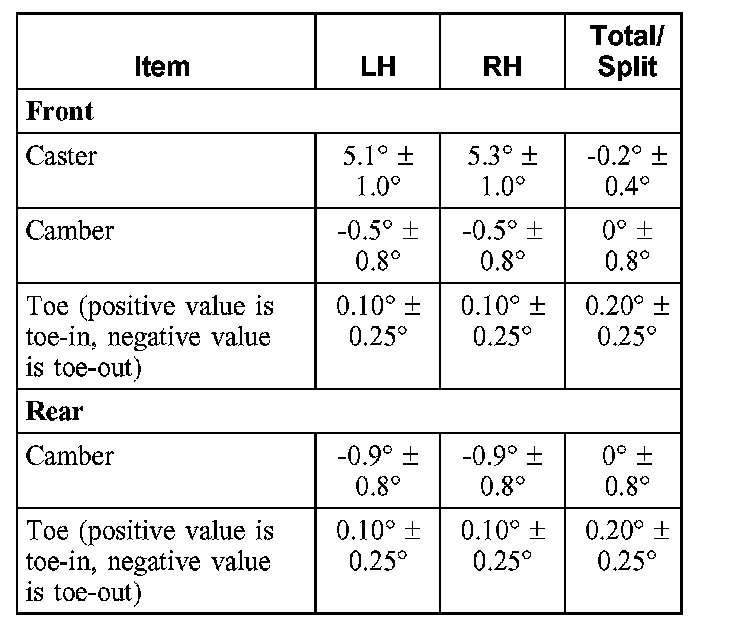 | Item | LH | RH | Total/ Split |
|---|---|---|---|
| **Front** | | | |
| Caster | 5.1° ± 1.0° | 5.3° ± 1.0° | -0.2° ± 0.4° |
| Camber | -0.5° ± 0.8° | -0.5° ± 0.8° | 0° ± 0.8° |
| Toe (positive value is toe-in, negative value is toe-out) | 0.10° ± 0.25° | 0.10° ± 0.25° | 0.20° ± 0.25° |
| **Rear** | | | |
| Camber | -0.9° ± 0.8° | -0.9° ± 0.8° | 0° ± 0.8° |
| Toe (positive value is toe-in, negative value is toe-out) | 0.10° ± 0.25° | 0.10° ± 0.25° | 0.20° ± 0.25° |